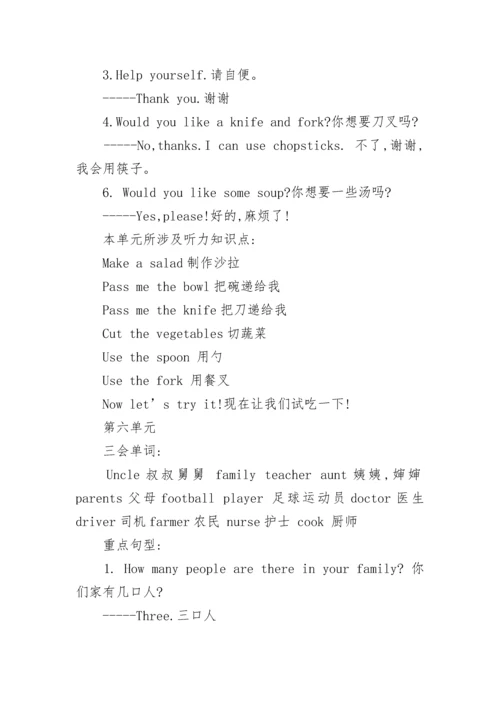 3.Help yourself.请自便。

-----Thank you.谢谢

4.Would you like a knife and fork?你想要刀叉吗?

-----No,thanks.I can use chopsticks. 不了,谢谢,我会用筷子。

6. Would you like some soup?你想要一些汤吗?

-----Yes,please!好的,麻烦了!

本单元所涉及听力知识点:

Make a salad 制作沙拉

Pass me the bowl 把碗递给我

Pass me the knife 把刀递给我

Cut the vegetables 切蔬菜

Use the spoon 用勺

Use the fork 用餐叉

Now let' s try it!现在让我们试吃一下!

第六单元

三会单词:

Uncle 叔叔舅舅 family teacher aunt 姨姨,婶婶 parents 父母 football player 足球运动员 doctor 医生 driver 司机 farmer 农民 nurse 护士 cook 厨师

重点句型:

1. How many people are there in your family? 你们家有几口人?

-----Three.三口人